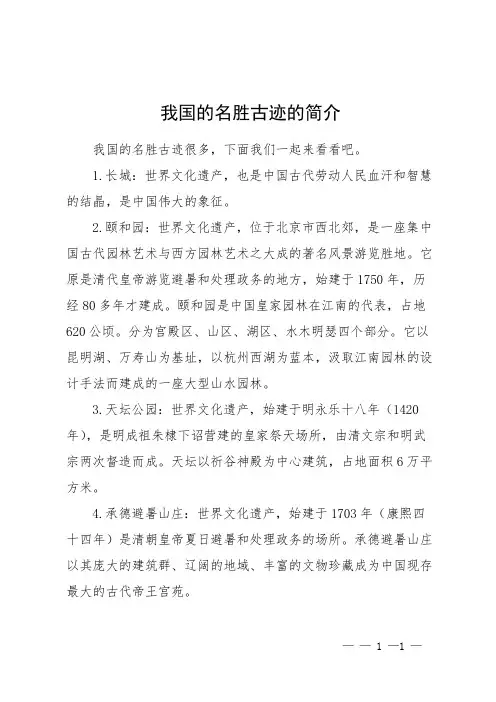 我国的名胜古迹的简介

我国的名胜古迹很多，下面我们一起来看看吧。

1.长城：世界文化遗产，也是中国古代劳动人民血汗和智慧的结晶，是中国伟大的象征。

2.颐和园：世界文化遗产，位于北京市西北郊，是一座集中国古代园林艺术与西方园林艺术之大成的著名风景游览胜地。它原是清代皇帝游览避暑和处理政务的地方，始建于1750年，历经80多年才建成。颐和园是中国皇家园林在江南的代表，占地620公顷。分为宫殿区、山区、湖区、水木明瑟四个部分。它以昆明湖、万寿山为基址，以杭州西湖为蓝本，汲取江南园林的设计手法而建成的一座大型山水园林。

3.天坛公园：世界文化遗产，始建于明永乐十八年（1420年），是明成祖朱棣下诏营建的皇家祭天场所，由清文宗和明武宗两次督造而成。天坛以祈谷神殿为中心建筑，占地面积6万平方米。

4.承德避暑山庄：世界文化遗产，始建于1703年（康熙四十四年）是清朝皇帝夏日避暑和处理政务的场所。承德避暑山庄以其庞大的建筑群、辽阔的地域、丰富的文物珍藏成为中国现存最大的古代帝王宫苑。

— — 1 —1 —